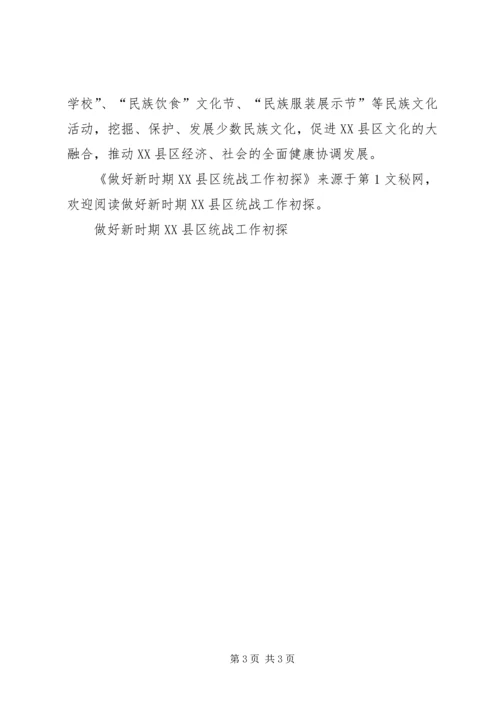 学校”、“民族饮食”文化节、“民族服装展示节”等民族文化活动，挖掘、保护、发展少数民族文化，促进XX县区文化的大融合，推动XX县区经济、社会的全面健康协调发展。

《做好新时期XX县区统战工作初探》来源于第1文秘网，欢迎阅读做好新时期XX县区统战工作初探。

做好新时期XX县区统战工作初探

第3页 共3页